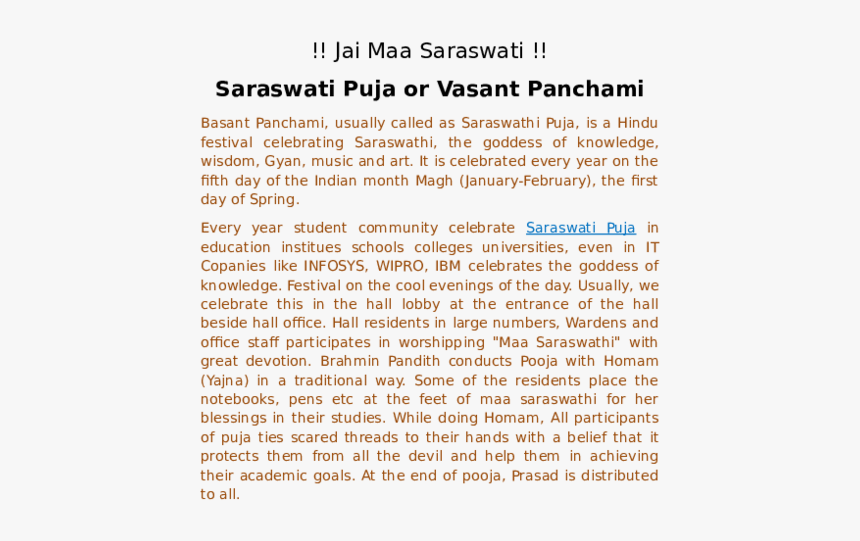 !! Jai Maa Saraswati !!

Saraswati Puja or Vasant Panchami

Basant Panchami, usually called as Saraswathi Puja, is a Hindu festival celebrating Saraswathi, the goddess of knowledge, wisdom, Gyan, music and art. It is celebrated every year on the fifth day of the Indian month Magh (January-February), the first day of Spring.

Every year student community celebrate Saraswati Puja in education institues schools colleges universities, even in IT Copanies like INFOSYS, WIPRO, IBM celebrates the goddess of knowledge. Festival on the cool evenings of the day. Usually, we celebrate this in the hall lobby at the entrance of the hall beside hall office. Hall residents in large numbers, Wardens and office staff participates in worshipping "Maa Saraswathi" with great devotion. Brahmin Pandith conducts Pooja with Homam (Yajna) in a traditional way. Some of the residents place the notebooks, pens etc at the feet of maa saraswathi for her blessings in their studies. While doing Homam, All participants of puja ties scared threads to their hands with a belief that it protects them from all the devil and help them in achieving their academic goals. At the end of pooja, Prasad is distributed to all.